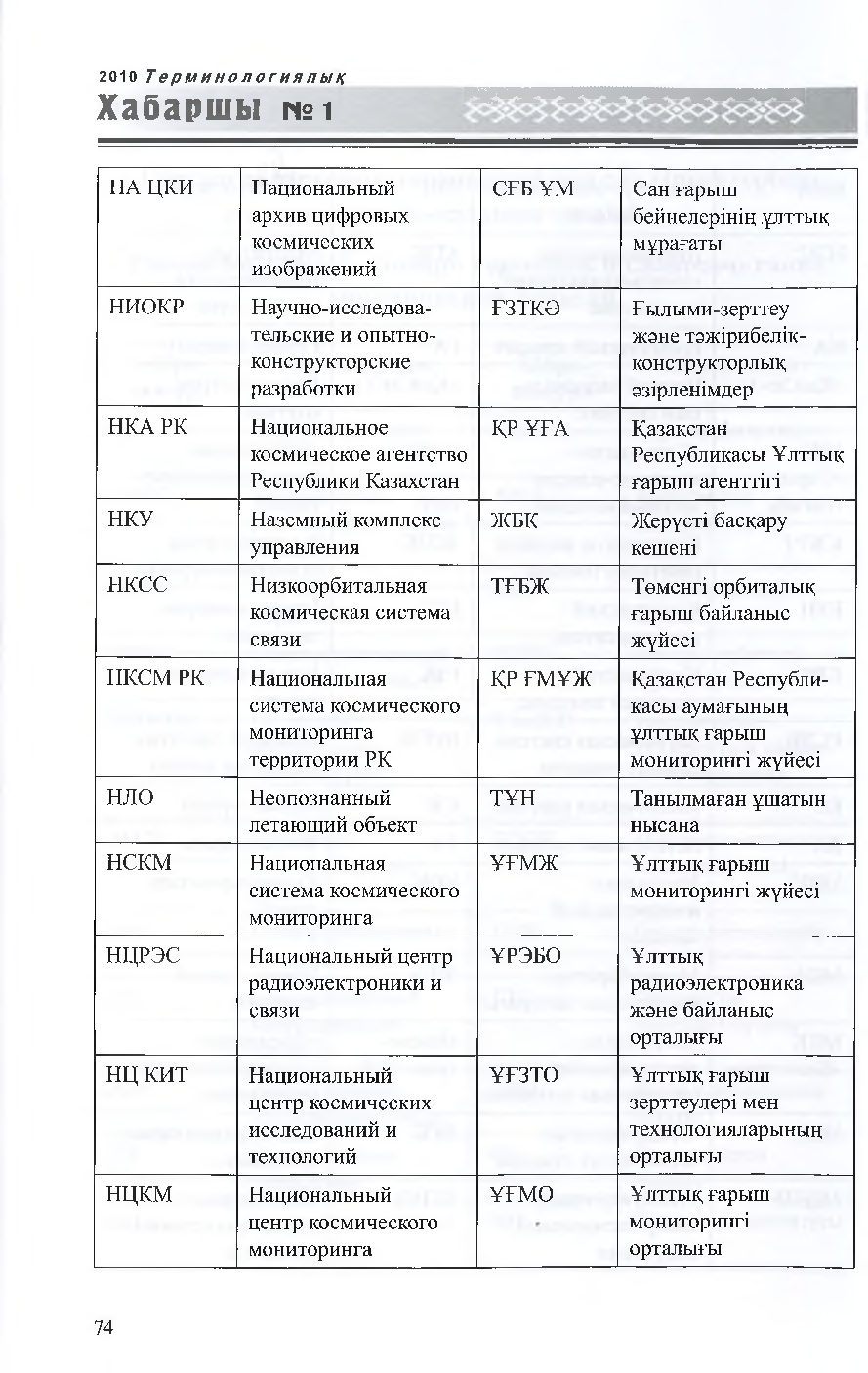 2010 Терминологиялық
Хабаршы № 1

| НА ЦКИ | Национальный архив цифровых космических изображений | СҒБ ҰМ | Сан ғарыш бейнелерінің ұлттық мұрағаты |
|---|---|---|---|
| НИОКР | Научно-исследовательские и опытно-конструкторские разработки | ҒЗТКӘ | Ғылыми-зерттеу және тәжірибелік-конструкторлық әзірленімдер |
| НКА РК | Национальное космическое агентство Республики Казахстан | ҚР ҰҒА | Қазақстан Республикасы Ұлттық ғарыш агенттігі |
| НКУ | Наземный комплекс управления | ЖБК | Жерүсті басқару кешені |
| НКСС | Низкоорбитальная космическая система связи | ТҒБЖ | Төменгі орбиталық ғарыш байланыс жүйесі |
| НКСМ РК | Национальная система космического мониторинга территории РК | ҚР ҒМҰЖ | Қазақстан Республикасы аумағының ұлттық ғарыш мониторингі жүйесі |
| НЛО | Неопознанный летающий объект | ТҰН | Танылмаған ұшатын нысана |
| НСКМ | Национальная система космического мониторинга | ҰҒМЖ | Ұлттық ғарыш мониторингі жүйесі |
| НЦРЭС | Национальный центр радиоэлектроники и связи | ҰРЭБО | Ұлттық радиоэлектроника және байланыс орталығы |
| НЦ КИТ | Национальный центр космических исследований и технологий | ҰҒЗТО | Ұлттық ғарыш зерттеулері мен технологияларының орталығы |
| НЦКМ | Национальный центр космического мониторинга | ҰҒМО | Ұлттық ғарыш мониторингі орталығы |

74